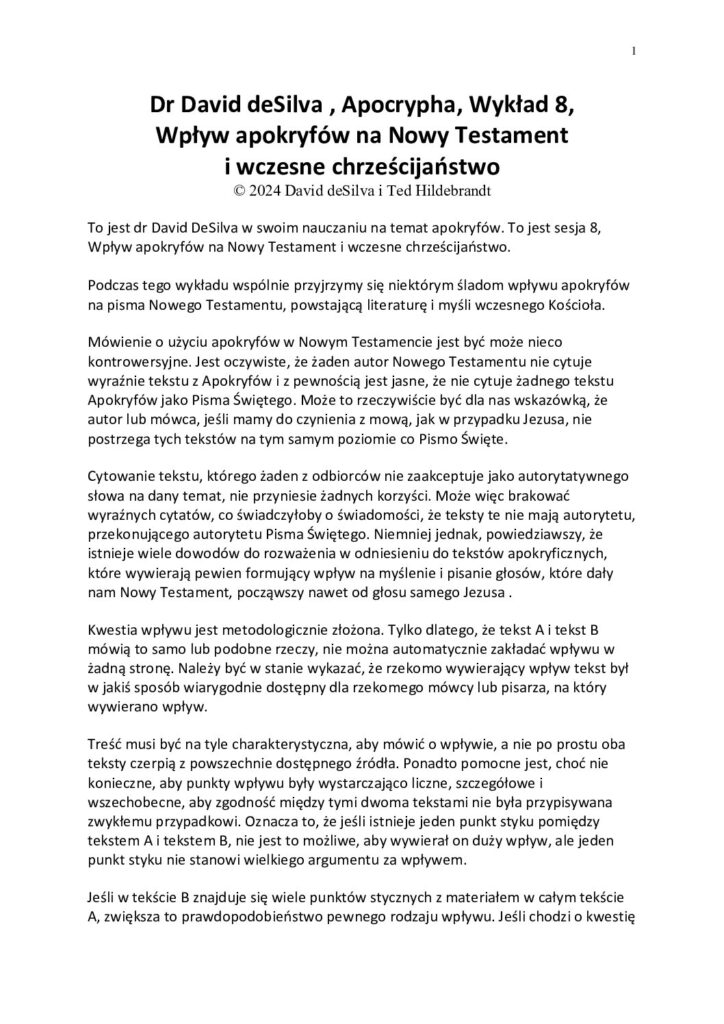 1

Dr David deSilva , Apocrypha, Wykład 8, Wpływ apokryfów na Nowy Testament i wczesne chrześcijaństwo
© 2024 David deSilva i Ted Hildebrandt

To jest dr David DeSilva w swoim nauczaniu na temat apokryfów. To jest sesja 8, Wpływ apokryfów na Nowy Testament i wczesne chrześcijaństwo.

Podczas tego wykładu wspólnie przyjrzymy się niektórym śladom wpływu apokryfów na pisma Nowego Testamentu, powstającą literaturę i myśli wczesnego Kościoła.

Mówienie o użyciu apokryfów w Nowym Testamencie jest być może nieco kontrowersyjne. Jest oczywiste, że żaden autor Nowego Testamentu nie cytuje wyraźnie tekstu z Apokryfów i z pewnością jest jasne, że nie cytuje żadnego tekstu Apokryfów jako Pisma Świętego. Może to rzeczywiście być dla nas wskazówką, że autor lub mówca, jeśli mamy do czynienia z mową, jak w przypadku Jezusa, nie postrzega tych tekstów na tym samym poziomie co Pismo Święte.

Cytowanie tekstu, którego żaden z odbiorców nie zaakceptuje jako autorytatywnego słowa na dany temat, nie przyniesie żadnych korzyści. Może więc brakować wyraźnych cytatów, co świadczyłoby o świadomości, że teksty te nie mają autorytetu, przekonującego autorytetu Pisma Świętego. Niemniej jednak, powiedziawszy, że istnieje wiele dowodów do rozważenia w odniesieniu do tekstów apokryficznych, które wywierają pewien formujący wpływ na myślenie i pisanie głosów, które dały nam Nowy Testament, począwszy nawet od głosu samego Jezusa .

Kwestia wpływu jest metodologicznie złożona. Tylko dlatego, że tekst A i tekst B mówią to samo lub podobne rzeczy, nie można automatycznie zakładać wpływu w żadną stronę. Należy być w stanie wykazać, że rzekomo wywierający wpływ tekst był w jakiś sposób wiarygodnie dostępny dla rzekomego mówcy lub pisarza, na który wywierano wpływ.

Treść musi być na tyle charakterystyczna, aby mówić o wpływie, a nie po prostu oba teksty czerpią z powszechnie dostępnego źródła. Ponadto pomocne jest, choć nie konieczne, aby punkty wpływu były wystarczająco liczne, szczegółowe i wszechobecne, aby zgodność między tymi dwoma tekstami nie była przypisywana zwykłemu przypadkowi. Oznacza to, że jeśli istnieje jeden punkt styku pomiędzy tekstem A i tekstem B, nie jest to możliwe, aby wywierał on duży wpływ, ale jeden punkt styku nie stanowi wielkiego argumentu za wpływem.

Jeśli w tekście B znajduje się wiele punktów stycznych z materiałem w całym tekście A, zwiększa to prawdopodobieństwo pewnego rodzaju wpływu. Jeśli chodzi o kwestię